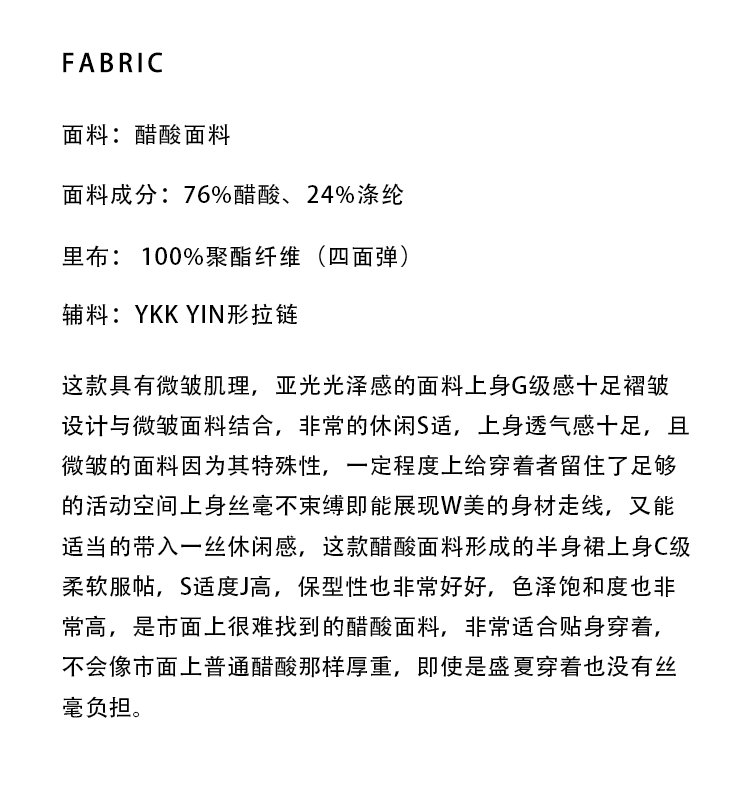 FABRIC

面料：醋酸面料

面料成分：76%醋酸、24%涤纶

里布： 100%聚酯纤维（四面弹）

辅料：YKK YIN形拉链

这款具有微皱肌理，亚光光泽感的面料上身G级感十足褶皱设计与微皱面料结合，非常的休闲S适，上身透气感十足，且微皱的面料因为其特殊性，一定程度上给穿着者留住了足够的活动空间上身丝毫不束缚即能展现W美的身材走线，又能适当的带入一丝休闲感，这款醋酸面料形成的半身裙上身C级柔软服帖，S适度J高，保型性也非常好好，色泽饱和度也非常高，是市面上很难找到的醋酸面料，非常适合贴身穿着，不会像市面上普通醋酸那样厚重，即使是盛夏穿着也没有丝毫负担。